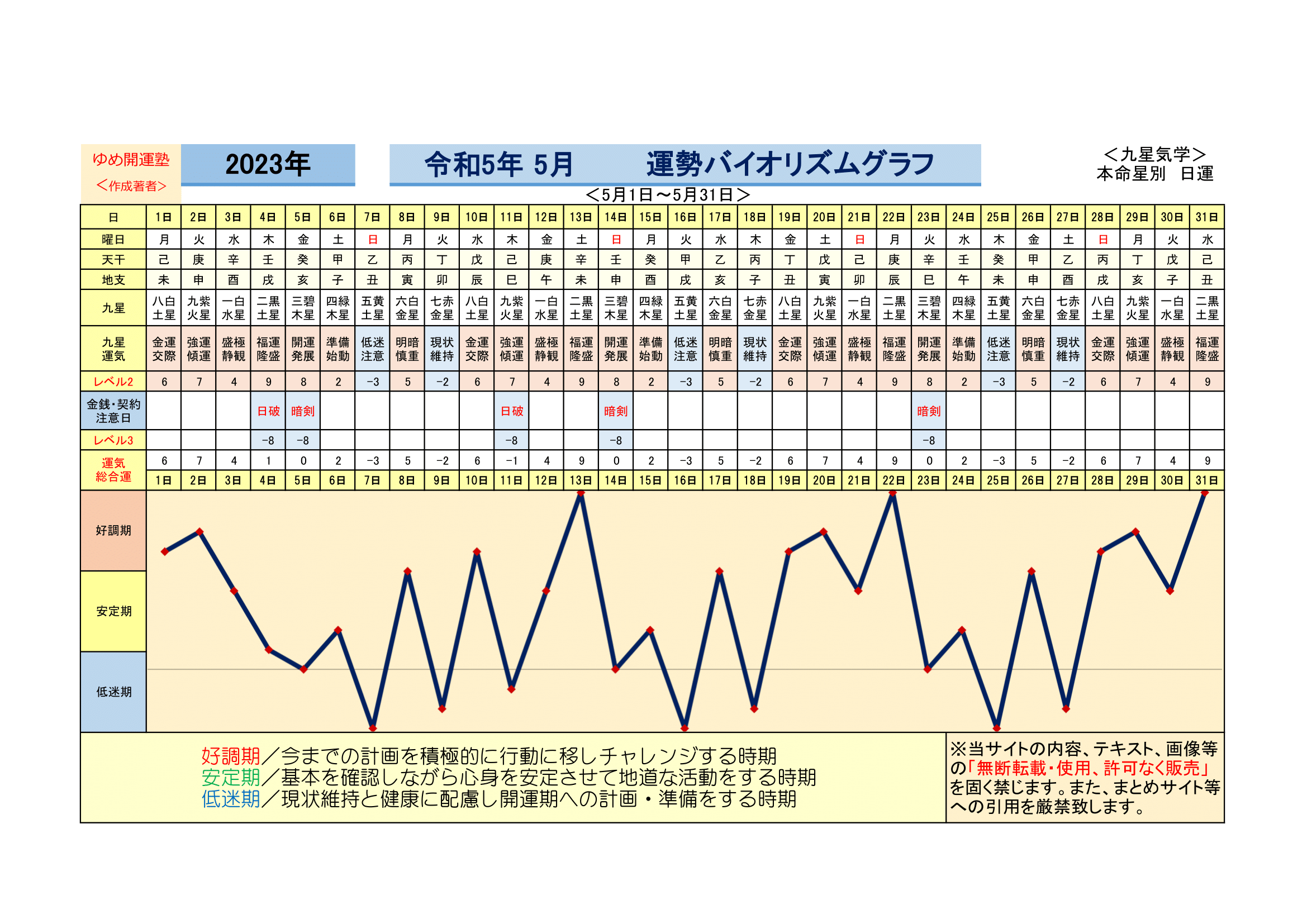 ゆめ開運塾
＜作成著者＞

2023年

令和5年 5月　運勢バイオリズムグラフ

＜九星気学＞
本命星別　日運

＜5月1日～5月31日＞

| 日 | 1日 | 2日 | 3日 | 4日 | 5日 | 6日 | 7日 | 8日 | 9日 | 10日 | 11日 | 12日 | 13日 | 14日 | 15日 | 16日 | 17日 | 18日 | 19日 | 20日 | 21日 | 22日 | 23日 | 24日 | 25日 | 26日 | 27日 | 28日 | 29日 | 30日 | 31日 |
|---|---|---|---|---|---|---|---|---|---|---|---|---|---|---|---|---|---|---|---|---|---|---|---|---|---|---|---|---|---|---|---|
| 曜日 | 月 | 火 | 水 | 木 | 金 | 土 | 日 | 月 | 火 | 水 | 木 | 金 | 土 | 日 | 月 | 火 | 水 | 木 | 金 | 土 | 日 | 月 | 火 | 水 | 木 | 金 | 土 | 日 | 月 | 火 | 水 |
| 天干 | 己 | 庚 | 辛 | 壬 | 癸 | 甲 | 乙 | 丙 | 丁 | 戊 | 己 | 庚 | 辛 | 壬 | 癸 | 甲 | 乙 | 丙 | 丁 | 戊 | 己 | 庚 | 辛 | 壬 | 癸 | 甲 | 乙 | 丙 | 丁 | 戊 | 己 |
| 地支 | 未 | 申 | 酉 | 戌 | 亥 | 子 | 丑 | 寅 | 卯 | 辰 | 巳 | 午 | 未 | 申 | 酉 | 戌 | 亥 | 子 | 丑 | 寅 | 卯 | 辰 | 巳 | 午 | 未 | 申 | 酉 | 戌 | 亥 | 子 | 丑 |
| 九星 | 八白土星 | 九紫火星 | 一白水星 | 二黒土星 | 三碧木星 | 四緑木星 | 五黄土星 | 六白金星 | 七赤金星 | 八白土星 | 九紫火星 | 一白水星 | 二黒土星 | 三碧木星 | 四緑木星 | 五黄土星 | 六白金星 | 七赤金星 | 八白土星 | 九紫火星 | 一白水星 | 二黒土星 | 三碧木星 | 四緑木星 | 五黄土星 | 六白金星 | 七赤金星 | 八白土星 | 九紫火星 | 一白水星 | 二黒土星 |
| 九星運気 | 金運交際 | 強運傾運 | 盛極静観 | 福運隆盛 | 開運発展 | 準備始動 | 低迷注意 | 明暗慎重 | 現状維持 | 金運交際 | 強運傾運 | 盛極静観 | 福運隆盛 | 開運発展 | 準備始動 | 低迷注意 | 明暗慎重 | 現状維持 | 金運交際 | 強運傾運 | 盛極静観 | 福運隆盛 | 開運発展 | 準備始動 | 低迷注意 | 明暗慎重 | 現状維持 | 金運交際 | 強運傾運 | 盛極静観 | 福運隆盛 |
| レベル2 | 6 | 7 | 4 | 9 | 8 | 2 | -3 | 5 | -2 | 6 | 7 | 4 | 9 | 8 | 2 | -3 | 5 | -2 | 6 | 7 | 4 | 9 | 8 | 2 | -3 | 5 | -2 | 6 | 7 | 4 | 9 |
| 金銭・契約注意日 | | | | 日破 | 暗剣 | | | | | | 日破 | | | 暗剣 | | | | | | | | | 暗剣 | | | | | | | | |
| レベル3 | | | | -8 | -8 | | | | | | -8 | | | -8 | | | | | | | | | -8 | | | | | | | | |
| 運気総合運 | 6 | 7 | 4 | 1 | 0 | 2 | -3 | 5 | -2 | 6 | -1 | 4 | 9 | 0 | 2 | -3 | 5 | -2 | 6 | 7 | 4 | 9 | 0 | 2 | -3 | 5 | -2 | 6 | 7 | 4 | 9 |
| | 1日 | 2日 | 3日 | 4日 | 5日 | 6日 | 7日 | 8日 | 9日 | 10日 | 11日 | 12日 | 13日 | 14日 | 15日 | 16日 | 17日 | 18日 | 19日 | 20日 | 21日 | 22日 | 23日 | 24日 | 25日 | 26日 | 27日 | 28日 | 29日 | 30日 | 31日 |

好調期
安定期
低迷期

好調期／今までの計画を積極的に行動に移しチャレンジする時期
安定期／基本を確認しながら心身を安定させて地道な活動をする時期
低迷期／現状維持と健康に配慮し開運期への計画・準備をする時期

※当サイトの内容、テキスト、画像等の「無断転載・使用、許可なく販売」を固く禁じます。また、まとめサイト等への引用を厳禁致します。